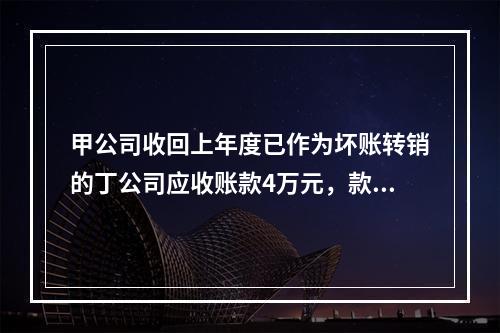 甲公司收回上年度已作为坏账转销的丁公司应收账款4万元，款...